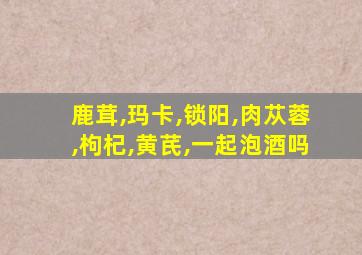 鹿茸,玛卡,锁阳,肉苁蓉,枸杞,黄芪,一起泡酒吗